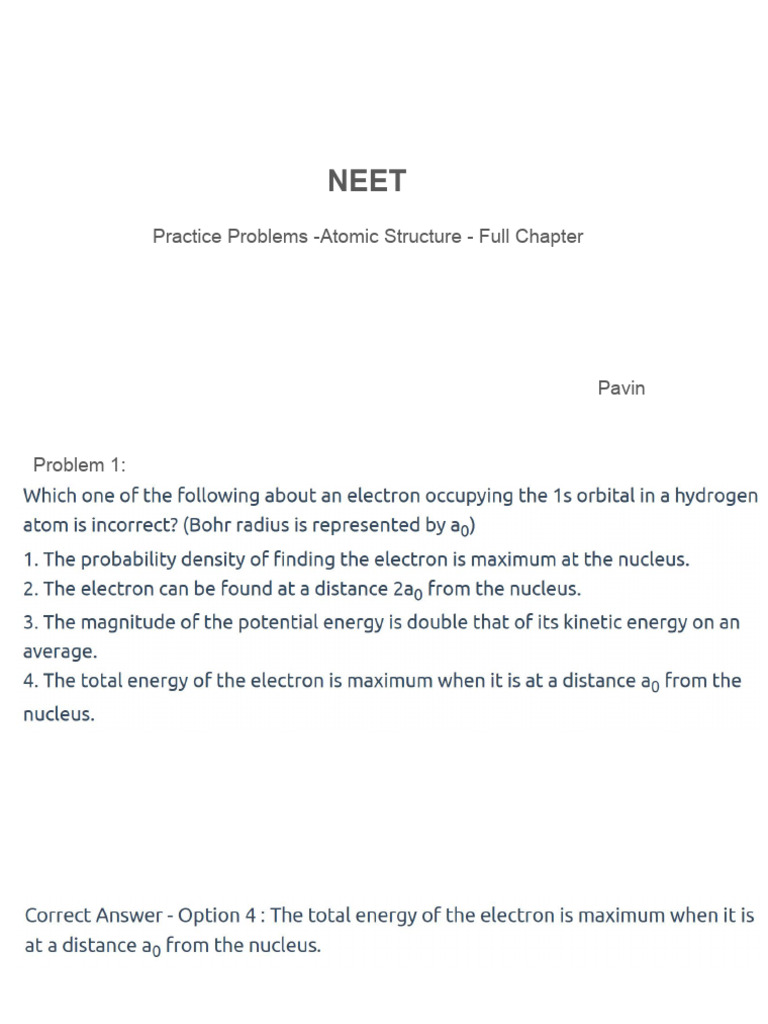 NEET

Practice Problems -Atomic Structure - Full Chapter

Pavin

Problem 1:
Which one of the following about an electron occupying the 1s orbital in a hydrogen atom is incorrect? (Bohr radius is represented by $a_0$)
1. The probability density of finding the electron is maximum at the nucleus.
2. The electron can be found at a distance $2a_0$ from the nucleus.
3. The magnitude of the potential energy is double that of its kinetic energy on an average.
4. The total energy of the electron is maximum when it is at a distance $a_0$ from the nucleus.

Correct Answer - Option 4 : The total energy of the electron is maximum when it is at a distance $a_0$ from the nucleus.